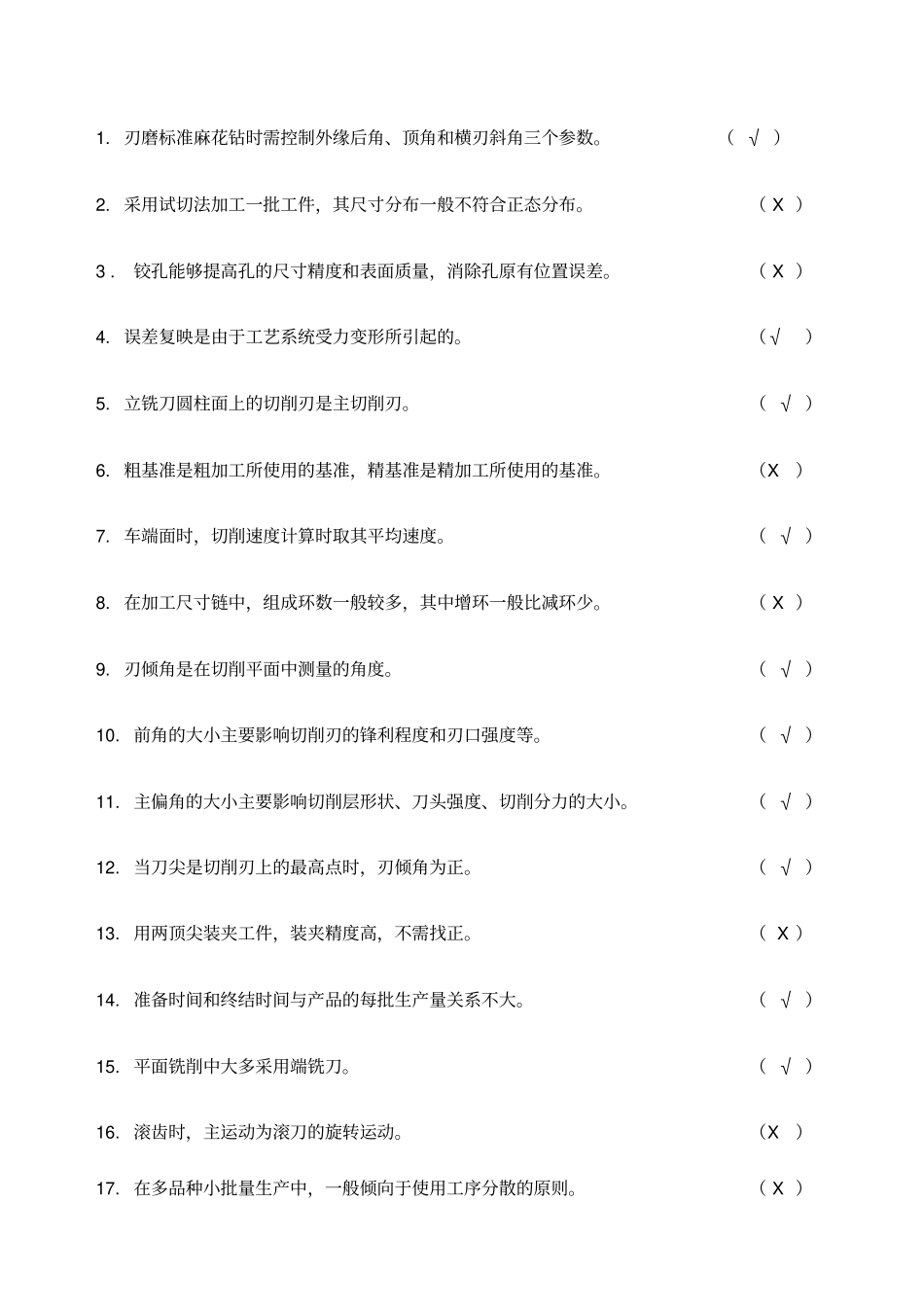 1. 刃磨标准麻花钻时需控制外缘后角、顶角和横刃斜角三个参数。 （ √ ）

2. 采用试切法加工一批工件，其尺寸分布一般不符合正态分布。 （ X ）

3． 铰孔能够提高孔的尺寸精度和表面质量，消除孔原有位置误差。 （ X ）

4. 误差复映是由于工艺系统受力变形所引起的。 （√ ）

5. 立铣刀圆柱面上的切削刃是主切削刃。 （ √ ）

6. 粗基准是粗加工所使用的基准，精基准是精加工所使用的基准。 （X ）

7. 车端面时，切削速度计算时取其平均速度。 （ √ ）

8. 在加工尺寸链中，组成环数一般较多，其中增环一般比减环少。 （ X ）

9. 刃倾角是在切削平面中测量的角度。 （ √ ）

10. 前角的大小主要影响切削刃的锋利程度和刃口强度等。 （ √ ）

11. 主偏角的大小主要影响切削层形状、刀头强度、切削分力的大小。 （ √ ）

12. 当刀尖是切削刃上的最高点时，刃倾角为正。 （ √ ）

13. 用两顶尖装夹工件，装夹精度高，不需找正。 （ X ）

14. 准备时间和终结时间与产品的每批生产量关系不大。 （ √ ）

15. 平面铣削中大多采用端铣刀。 （ √ ）

16. 滚齿时，主运动为滚刀的旋转运动。 （X ）

17. 在多品种小批量生产中，一般倾向于使用工序分散的原则。 （ X ）